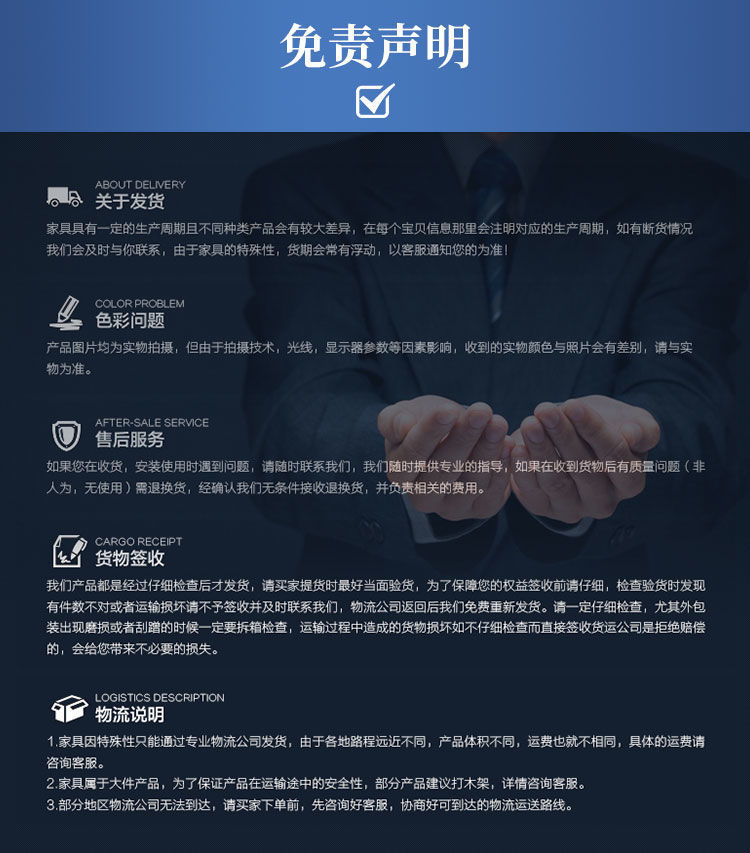 免责声明

ABOUT DELIVERY
关于发货

家具具有一定的生产周期且不同种类产品会有较大差异，在每个宝贝信息那里会注明对应的生产周期，如有断货情况我们会及时与你联系，由于家具的特殊性，货期会常有浮动，以客服通知您的为准！

COLOR PROBLEM
色彩问题

产品图片均为实物拍摄，但由于拍摄技术，光线，显示器参数等因素影响，收到的实物颜色与照片会有差别，请与实物为准。

AFTER-SALE SERVICE
售后服务

如果您在收货，安装使用时遇到问题，请随时联系我们，我们随时提供专业的指导，如果在收到货物后有质量问题（非人为，无使用）需退换货，经确认我们无条件接收退换货，并负责相关的费用。

CARGO RECEIPT
货物签收

我们产品都是经过仔细检查后才发货，请买家提货时最好当面验货，为了保障您的权益签收前请仔细，检查验货时发现有件数不对或者运输损坏请不予签收并及时联系我们，物流公司返回后我们免费重新发货。请一定仔细检查，尤其外包装出现磨损或者刮蹭的时候一定要拆箱检查，运输过程中造成的货物损坏如不仔细检查而直接签收货运公司是拒绝赔偿的，会给您带来不必要的损失。

LOGISTICS DESCRIPTION
物流说明

1.家具因特殊性只能通过专业物流公司发货，由于各地路程远近不同，产品体积不同，运费也就不相同，具体的运费请咨询客服。
2.家具属于大件产品，为了保证产品在运输途中的安全性，部分产品建议打木架，详情咨询客服。
3.部分地区物流公司无法到达，请买家下单前，先咨询好客服，协商好可到达的物流运送路线。